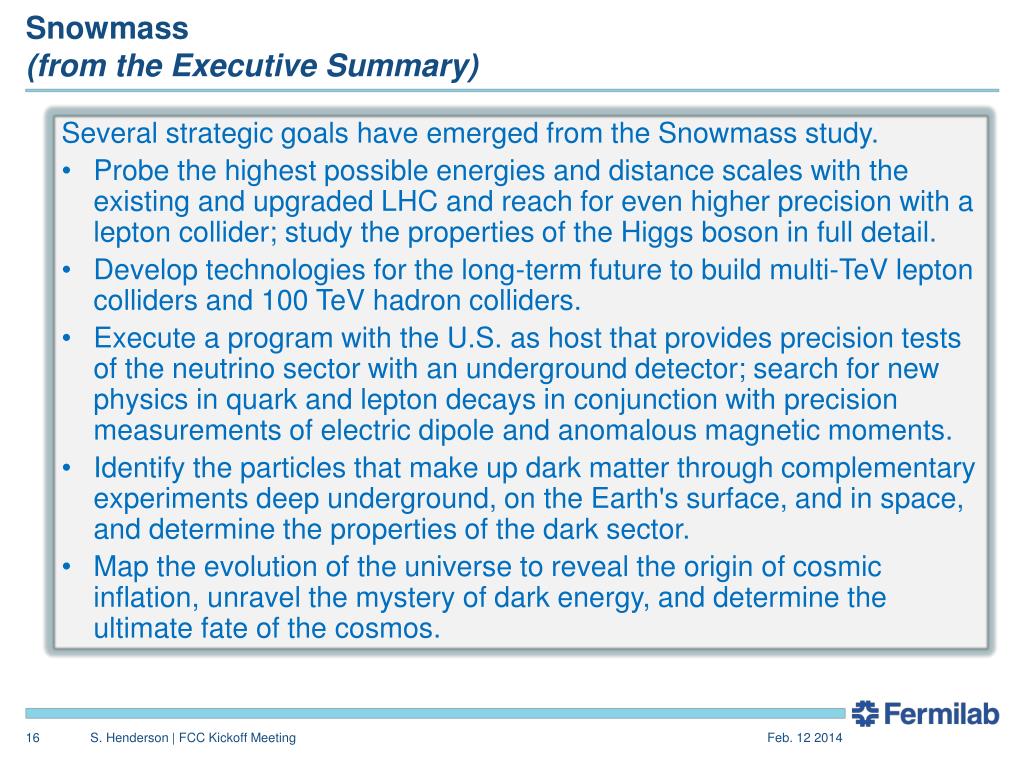 Snowmass
(from the Executive Summary)

Several strategic goals have emerged from the Snowmass study.

• Probe the highest possible energies and distance scales with the existing and upgraded LHC and reach for even higher precision with a lepton collider; study the properties of the Higgs boson in full detail.
• Develop technologies for the long-term future to build multi-TeV lepton colliders and 100 TeV hadron colliders.
• Execute a program with the U.S. as host that provides precision tests of the neutrino sector with an underground detector; search for new physics in quark and lepton decays in conjunction with precision measurements of electric dipole and anomalous magnetic moments.
• Identify the particles that make up dark matter through complementary experiments deep underground, on the Earth's surface, and in space, and determine the properties of the dark sector.
• Map the evolution of the universe to reveal the origin of cosmic inflation, unravel the mystery of dark energy, and determine the ultimate fate of the cosmos.

Fermilab

16 S. Henderson | FCC Kickoff Meeting Feb. 12 2014